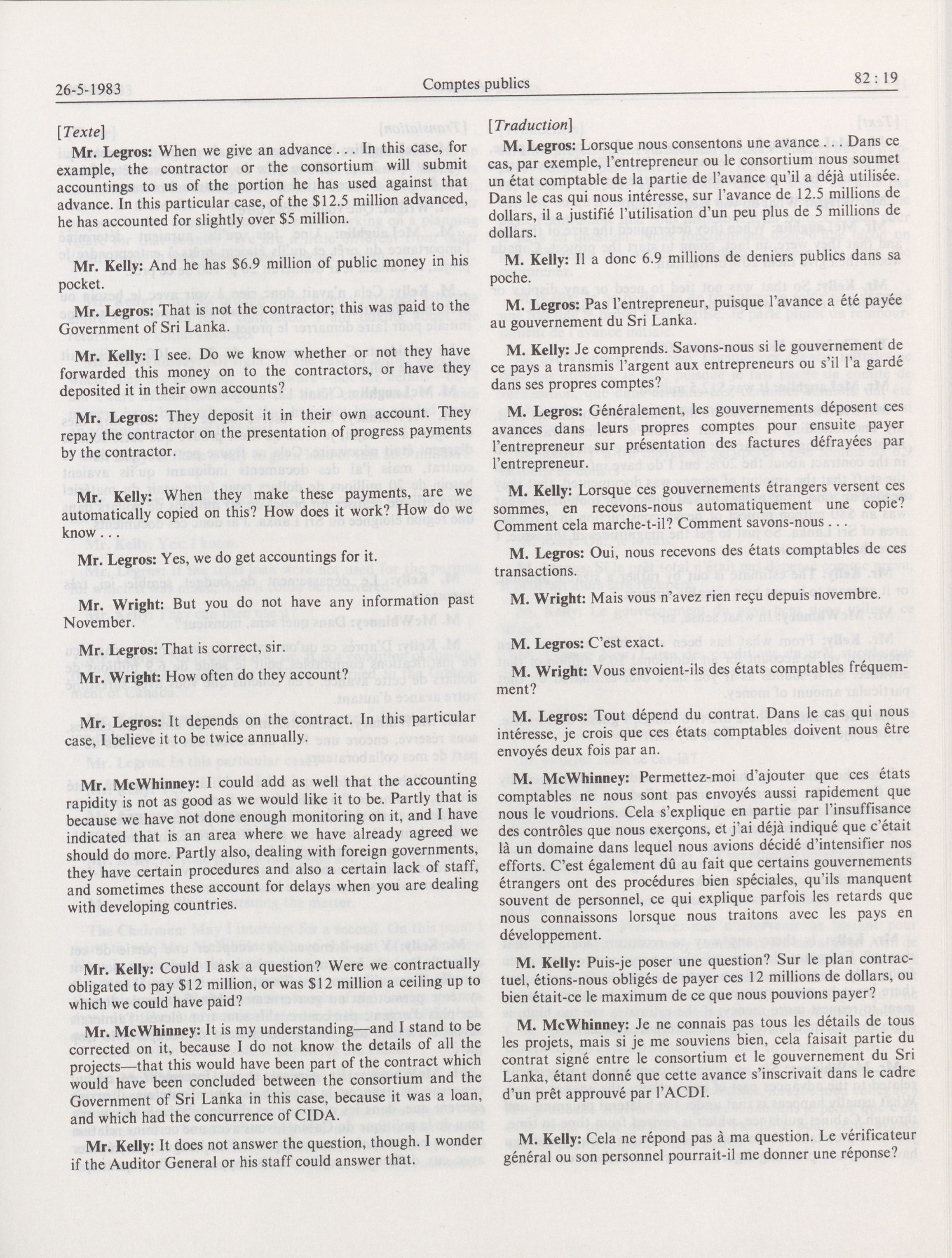 26-5-1983 Comptes publics 82 : 19

[Texte]

Mr. Legros: When we give an advance . . . In this case, for example, the contractor or the consortium will submit accountings to us of the portion he has used against that advance. In this particular case, of the $12.5 million advanced, he has accounted for slightly over $5 million.

Mr. Kelly: And he has $6.9 million of public money in his pocket.

Mr. Legros: That is not the contractor; this was paid to the Government of Sri Lanka.

Mr. Kelly: I see. Do we know whether or not they have forwarded this money on to the contractors, or have they deposited it in their own accounts?

Mr. Legros: They deposit it in their own account. They repay the contractor on the presentation of progress payments by the contractor.

Mr. Kelly: When they make these payments, are we automatically copied on this? How does it work? How do we know . . .

Mr. Legros: Yes, we do get accountings for it.

Mr. Wright: But you do not have any information past November.

Mr. Legros: That is correct, sir.

Mr. Wright: How often do they account?

Mr. Legros: It depends on the contract. In this particular case, I believe it to be twice annually.

Mr. McWhinney: I could add as well that the accounting rapidity is not as good as we would like it to be. Partly that is because we have not done enough monitoring on it, and I have indicated that is an area where we have already agreed we should do more. Partly also, dealing with foreign governments, they have certain procedures and also a certain lack of staff, and sometimes these account for delays when you are dealing with developing countries.

Mr. Kelly: Could I ask a question? Were we contractually obligated to pay $12 million, or was $12 million a ceiling up to which we could have paid?

Mr. McWhinney: It is my understanding—and I stand to be corrected on it, because I do not know the details of all the projects—that this would have been part of the contract which would have been concluded between the consortium and the Government of Sri Lanka in this case, because it was a loan, and which had the concurrence of CIDA.

Mr. Kelly: It does not answer the question, though. I wonder if the Auditor General or his staff could answer that.

[Traduction]

M. Legros: Lorsque nous consentons une avance . . . Dans ce cas, par exemple, l'entrepreneur ou le consortium nous soumet un état comptable de la partie de l'avance qu'il a déjà utilisée. Dans le cas qui nous intéresse, sur l'avance de 12.5 millions de dollars, il a justifié l'utilisation d'un peu plus de 5 millions de dollars.

M. Kelly: Il a donc 6.9 millions de deniers publics dans sa poche.

M. Legros: Pas l'entrepreneur, puisque l'avance a été payée au gouvernement du Sri Lanka.

M. Kelly: Je comprends. Savons-nous si le gouvernement de ce pays a transmis l'argent aux entrepreneurs ou s'il l'a gardé dans ses propres comptes?

M. Legros: Généralement, les gouvernements déposent ces avances dans leurs propres comptes pour ensuite payer l'entrepreneur sur présentation des factures défrayées par l'entrepreneur.

M. Kelly: Lorsque ces gouvernements étrangers versent ces sommes, en recevons-nous automatiquement une copie? Comment cela marche-t-il? Comment savons-nous . . .

M. Legros: Oui, nous recevons des états comptables de ces transactions.

M. Wright: Mais vous n'avez rien reçu depuis novembre.

M. Legros: C'est exact.

M. Wright: Vous envoient-ils des états comptables fréquemment?

M. Legros: Tout dépend du contrat. Dans le cas qui nous intéresse, je crois que ces états comptables doivent nous être envoyés deux fois par an.

M. McWhinney: Permettez-moi d'ajouter que ces états comptables ne nous sont pas envoyés aussi rapidement que nous le voudrions. Cela s'explique en partie par l'insuffisance des contrôles que nous exerçons, et j'ai déjà indiqué que c'était là un domaine dans lequel nous avions décidé d'intensifier nos efforts. C'est également dû au fait que certains gouvernements étrangers ont des procédures bien spéciales, qu'ils manquent souvent de personnel, ce qui explique parfois les retards que nous connaissons lorsque nous traitons avec les pays en développement.

M. Kelly: Puis-je poser une question? Sur le plan contractuel, étions-nous obligés de payer ces 12 millions de dollars, ou bien était-ce le maximum de ce que nous pouvions payer?

M. McWhinney: Je ne connais pas tous les détails de tous les projets, mais si je me souviens bien, cela faisait partie du contrat signé entre le consortium et le gouvernement du Sri Lanka, étant donné que cette avance s'inscrivait dans le cadre d'un prêt approuvé par l'ACDI.

M. Kelly: Cela ne répond pas à ma question. Le vérificateur général ou son personnel pourrait-il me donner une réponse?